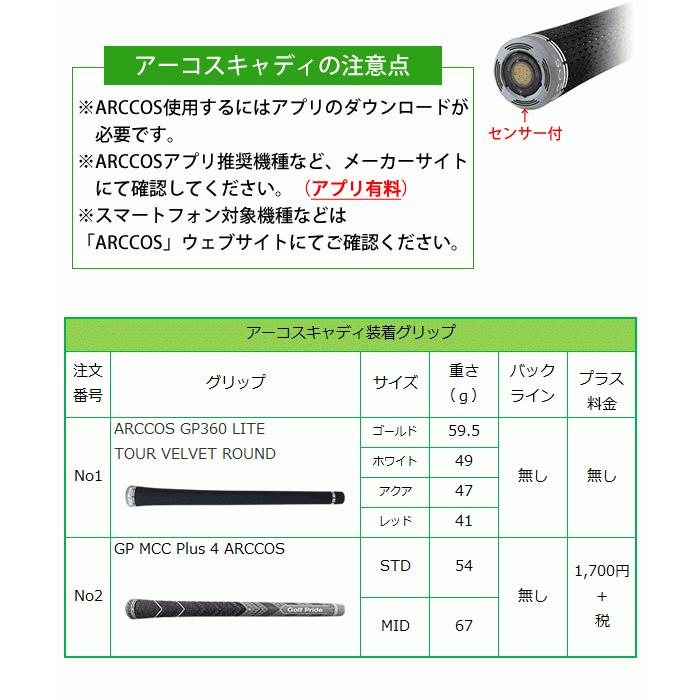 アーコスキャディの注意点

※ARCCOS使用するにはアプリのダウンロードが必要です。
※ARCCOSアプリ推奨機種など、メーカーサイトにて確認してください。（アプリ有料）
※スマートフォン対象機種などは「ARCCOS」ウェブサイトにてご確認ください。

センサー付

アーコスキャディ装着グリップ

| 注文番号 | グリップ | サイズ | 重さ（g） | バックライン | プラス料金 |
|---|---|---|---|---|---|
| No1 | ARCCOS GP360 LITE TOUR VELVET ROUND | ゴールド | 59.5 | 無し | 無し |
| | | ホワイト | 49 | | |
| | | アクア | 47 | | |
| | | レッド | 41 | | |
| No2 | GP MCC Plus 4 ARCCOS Golf Pride | STD | 54 | 無し | 1,700円 + 税 |
| | | MID | 67 | | |